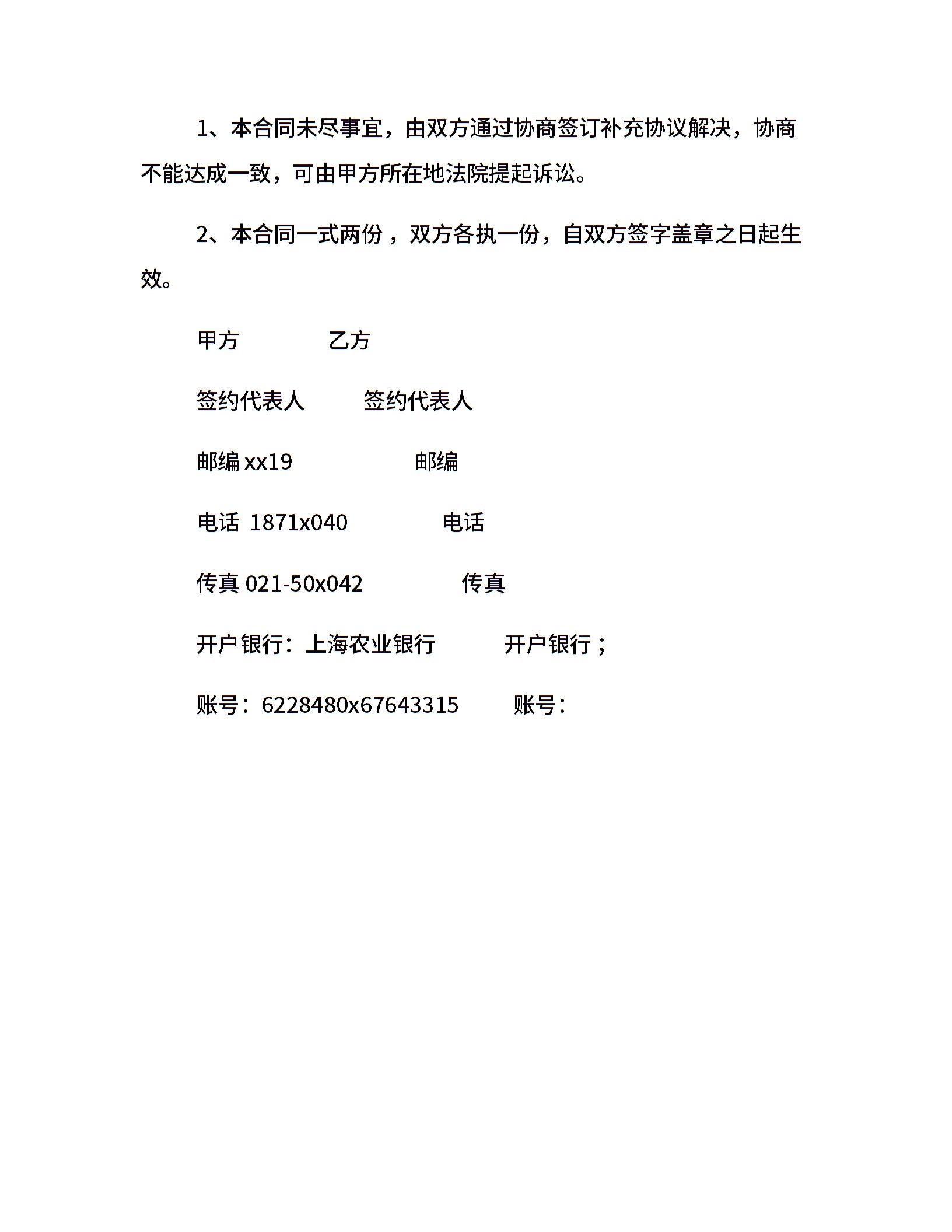 1、本合同未尽事宜，由双方通过协商签订补充协议解决，协商不能达成一致，可由甲方所在地法院提起诉讼。

2、本合同一式两份，双方各执一份，自双方签字盖章之日起生效。

甲方　　　　乙方

签约代表人　　　签约代表人

邮编 xx19　　　　　邮编

电话 1871x040　　　　电话

传真 021-50x042　　　　传真

开户银行：上海农业银行　　　开户银行；

账号：6228480x67643315　　账号：